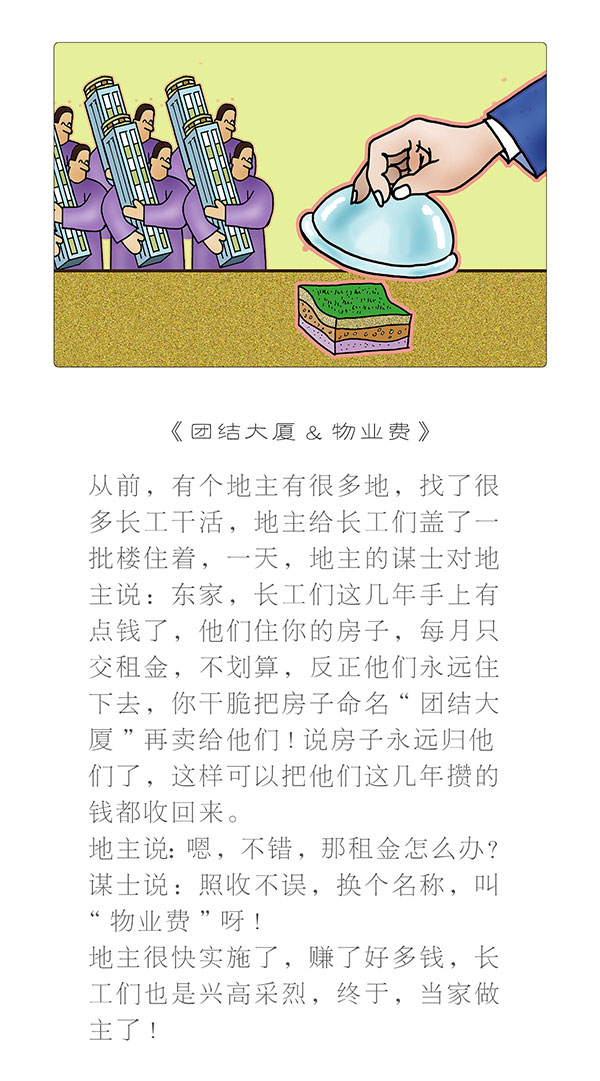 《团结大厦 & 物业费》

从前，有个地主有很多地，找了很多长工干活，地主给长工们盖了一批楼住着，一天，地主的谋士对地主说：东家，长工们这几年手上有点钱了，他们住你的房子，每月只交租金，不划算，反正他们永远住下去，你干脆把房子命名“团结大厦”再卖给他们！说房子永远归他们了，这样可以把他们这几年攒的钱都收回来。
地主说：嗯，不错，那租金怎么办？
谋士说：照收不误，换个名称，叫“物业费”呀！
地主很快实施了，赚了好多钱，长工们也是兴高采烈，终于，当家做主了！